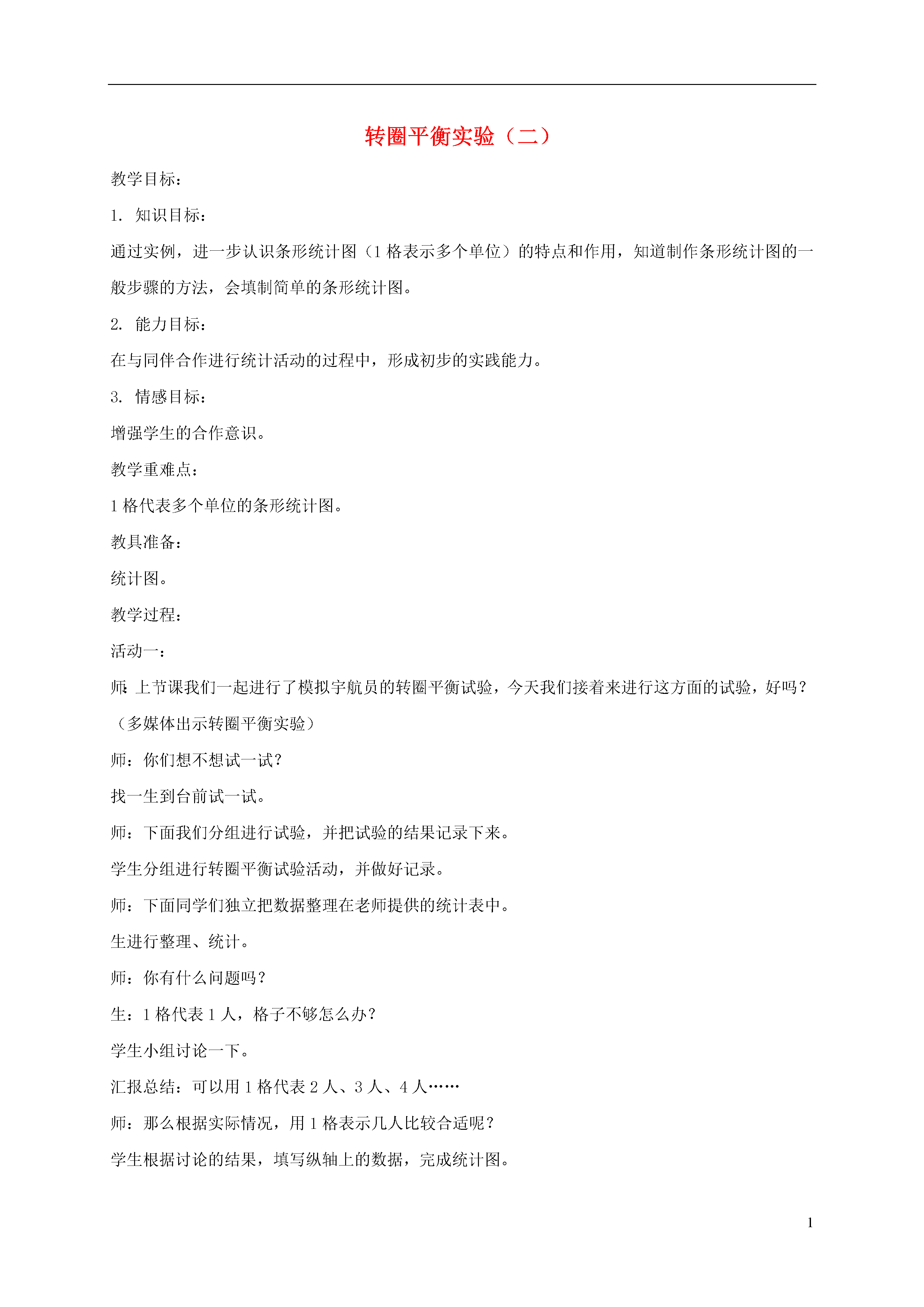 转圈平衡实验（二）

教学目标：

1. 知识目标：

通过实例，进一步认识条形统计图（1 格表示多个单位）的特点和作用，知道制作条形统计图的一般步骤的方法，会填制简单的条形统计图。

2. 能力目标：

在与同伴合作进行统计活动的过程中，形成初步的实践能力。

3. 情感目标：

增强学生的合作意识。

教学重难点：

1 格代表多个单位的条形统计图。

教具准备：

统计图。

教学过程：

活动一：

师：上节课我们一起进行了模拟宇航员的转圈平衡试验，今天我们接着来进行这方面的试验，好吗？

（多媒体出示转圈平衡实验）

师：你们想不想试一试？

找一生到台前试一试。

师：下面我们分组进行试验，并把试验的结果记录下来。

学生分组进行转圈平衡试验活动，并做好记录。

师：下面同学们独立把数据整理在老师提供的统计表中。

生进行整理、统计。

师：你有什么问题吗？

生：1 格代表 1 人，格子不够怎么办？

学生小组讨论一下。

汇报总结：可以用 1 格代表 2 人、3 人、4 人……

师：那么根据实际情况，用 1 格表示几人比较合适呢？

学生根据讨论的结果，填写纵轴上的数据，完成统计图。

1